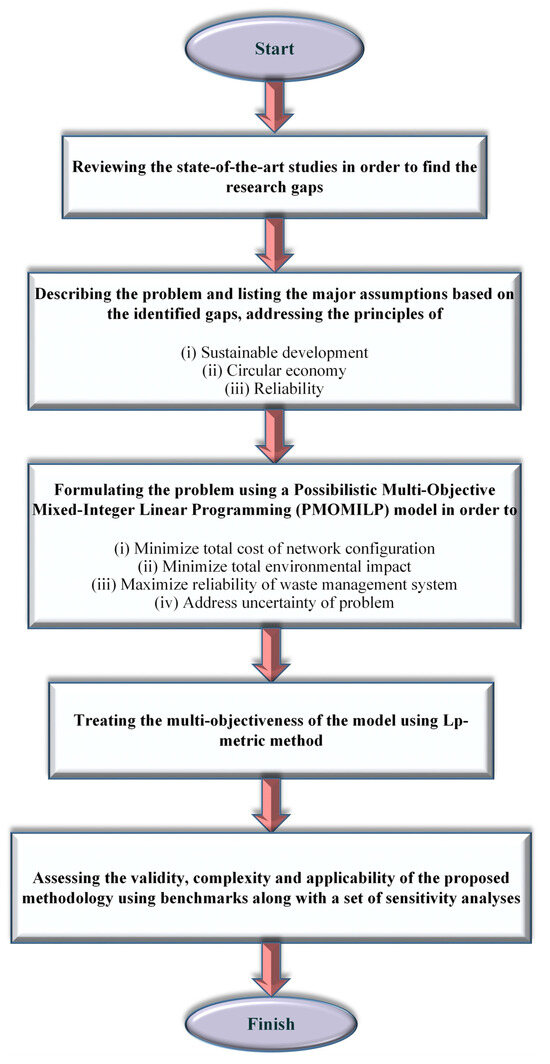 Start

Reviewing the state-of-the-art studies in order to find the research gaps

Describing the problem and listing the major assumptions based on the identified gaps, addressing the principles of

(i) Sustainable development
(ii) Circular economy
(iii) Reliability

Formulating the problem using a Possibilistic Multi-Objective Mixed-Integer Linear Programming (PMOMILP) model in order to

(i) Minimize total cost of network configuration
(ii) Minimize total environmental impact
(iii) Maximize reliability of waste management system
(iv) Address uncertainty of problem

Treating the multi-objectiveness of the model using Lp-metric method

Assessing the validity, complexity and applicability of the proposed methodology using benchmarks along with a set of sensitivity analyses

Finish